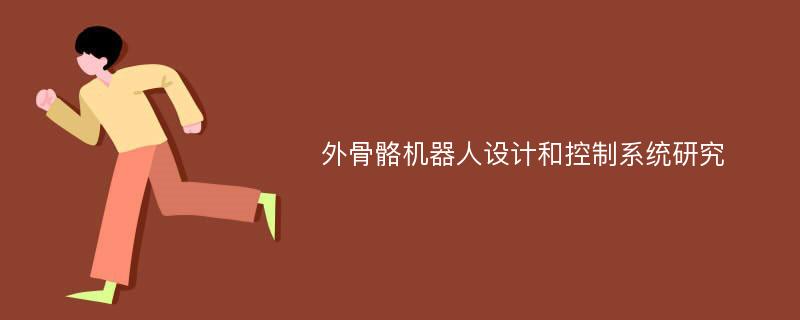 外骨骼机器人设计和控制系统研究